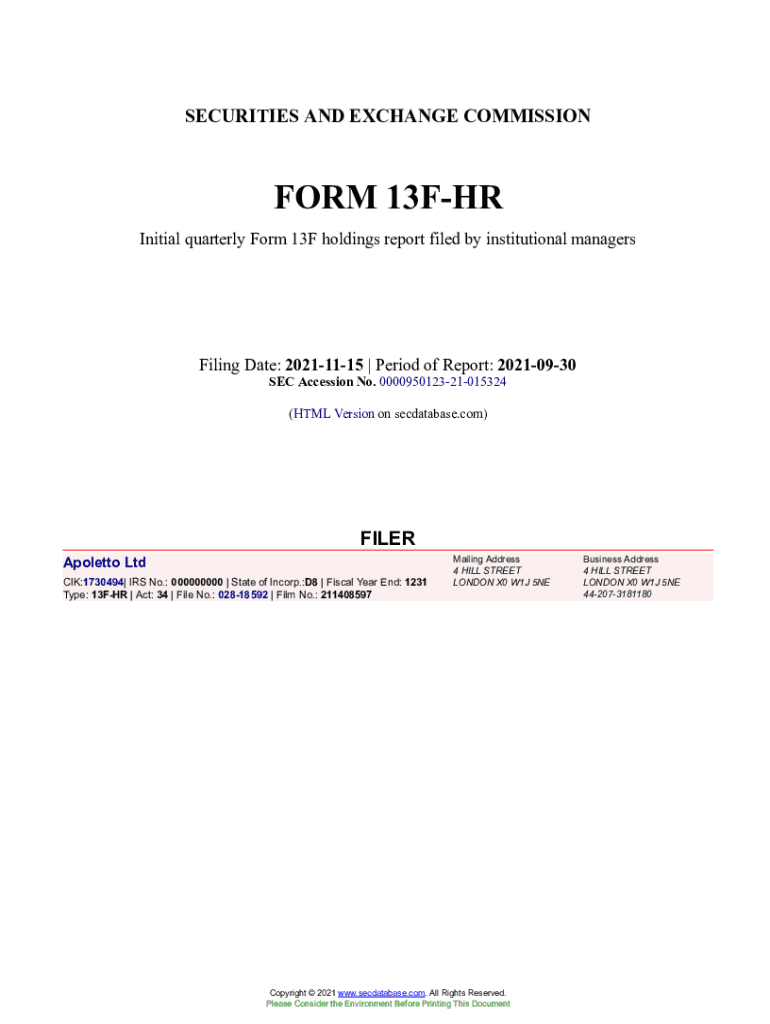 SECURITIES AND EXCHANGE COMMISSION

FORM 13F-HR

Initial quarterly Form 13F holdings report filed by institutional managers

Filing Date: 2021-11-15 | Period of Report: 2021-09-30
SEC Accession No. 0000950123-21-015324

(HTML Version on secdatabase.com)

FILER

Apoletto Ltd

CIK:1730494| IRS No.: 000000000 | State of Incorp.:D8 | Fiscal Year End: 1231
Type: 13F-HR | Act: 34 | File No.: 028-18592 | Film No.: 211408597

Mailing Address
4 HILL STREET
LONDON X0 W1J 5NE

Business Address
4 HILL STREET
LONDON X0 W1J 5NE
44-207-3181180

Copyright © 2021 www.secdatabase.com. All Rights Reserved.
Please Consider the Environment Before Printing This Document